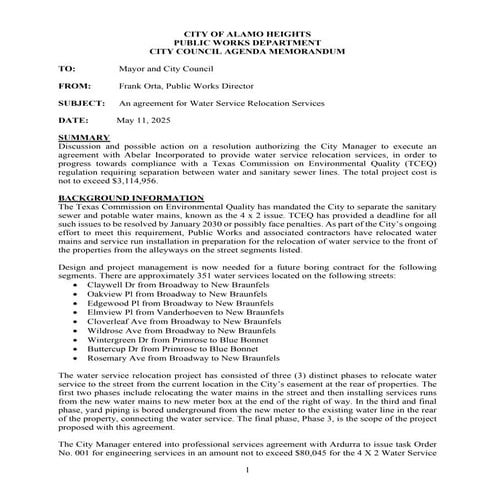 CITY OF ALAMO HEIGHTS
PUBLIC WORKS DEPARTMENT
CITY COUNCIL AGENDA MEMORANDUM

TO: Mayor and City Council

FROM: Frank Orta, Public Works Director

SUBJECT: An agreement for Water Service Relocation Services

DATE: May 11, 2025

SUMMARY
Discussion and possible action on a resolution authorizing the City Manager to execute an agreement with Abelar Incorporated to provide water service relocation services, in order to progress towards compliance with a Texas Commission on Environmental Quality (TCEQ) regulation requiring separation between water and sanitary sewer lines. The total project cost is not to exceed $3,114,956.

BACKGROUND INFORMATION
The Texas Commission on Environmental Quality has mandated the City to separate the sanitary sewer and potable water mains, known as the 4 x 2 issue. TCEQ has provided a deadline for all such issues to be resolved by January 2030 or possibly face penalties. As part of the City's ongoing effort to meet this requirement, Public Works and associated contractors have relocated water mains and service run installation in preparation for the relocation of water service to the front of the properties from the alleyways on the street segments listed.

Design and project management is now needed for a future boring contract for the following segments. There are approximately 351 water services located on the following streets:
• Claywell Dr from Broadway to New Braunfels
• Oakview Pl from Broadway to New Braunfels
• Edgewood Pl from Broadway to New Braunfels
• Elmview Pl from Vanderhoeven to New Braunfels
• Cloverleaf Ave from Broadway to New Braunfels
• Wildrose Ave from Broadway to New Braunfels
• Wintergreen Dr from Primrose to Blue Bonnet
• Buttercup Dr from Primrose to Blue Bonnet
• Rosemary Ave from Broadway to New Braunfels

The water service relocation project has consisted of three (3) distinct phases to relocate water service to the street from the current location in the City's easement at the rear of properties. The first two phases include relocating the water mains in the street and then installing services runs from the new water mains to new meter box at the end of the right of way. In the third and final phase, yard piping is bored underground from the new meter to the existing water line in the rear of the property, connecting the water service. The final phase, Phase 3, is the scope of the project proposed with this agreement.

The City Manager entered into professional services agreement with Ardurra to issue task Order No. 001 for engineering services in an amount not to exceed $80,045 for the 4 X 2 Water Service

1